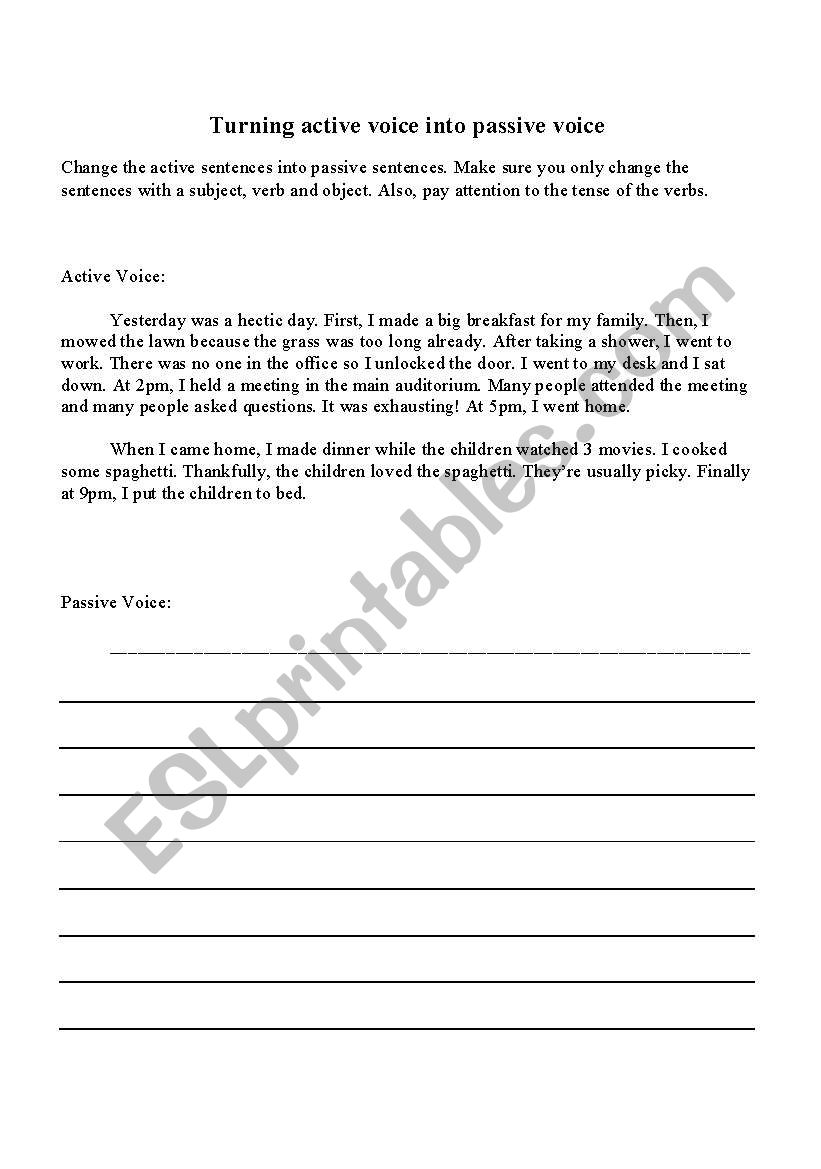 Turning active voice into passive voice

Change the active sentences into passive sentences. Make sure you only change the sentences with a subject, verb and object. Also, pay attention to the tense of the verbs.

Active Voice:

Yesterday was a hectic day. First, I made a big breakfast for my family. Then, I mowed the lawn because the grass was too long already. After taking a shower, I went to work. There was no one in the office so I unlocked the door. I went to my desk and I sat down. At 2pm, I held a meeting in the main auditorium. Many people attended the meeting and many people asked questions. It was exhausting! At 5pm, I went home.

When I came home, I made dinner while the children watched 3 movies. I cooked some spaghetti. Thankfully, the children loved the spaghetti. They're usually picky. Finally at 9pm, I put the children to bed.

Passive Voice:

ESLprintables.com